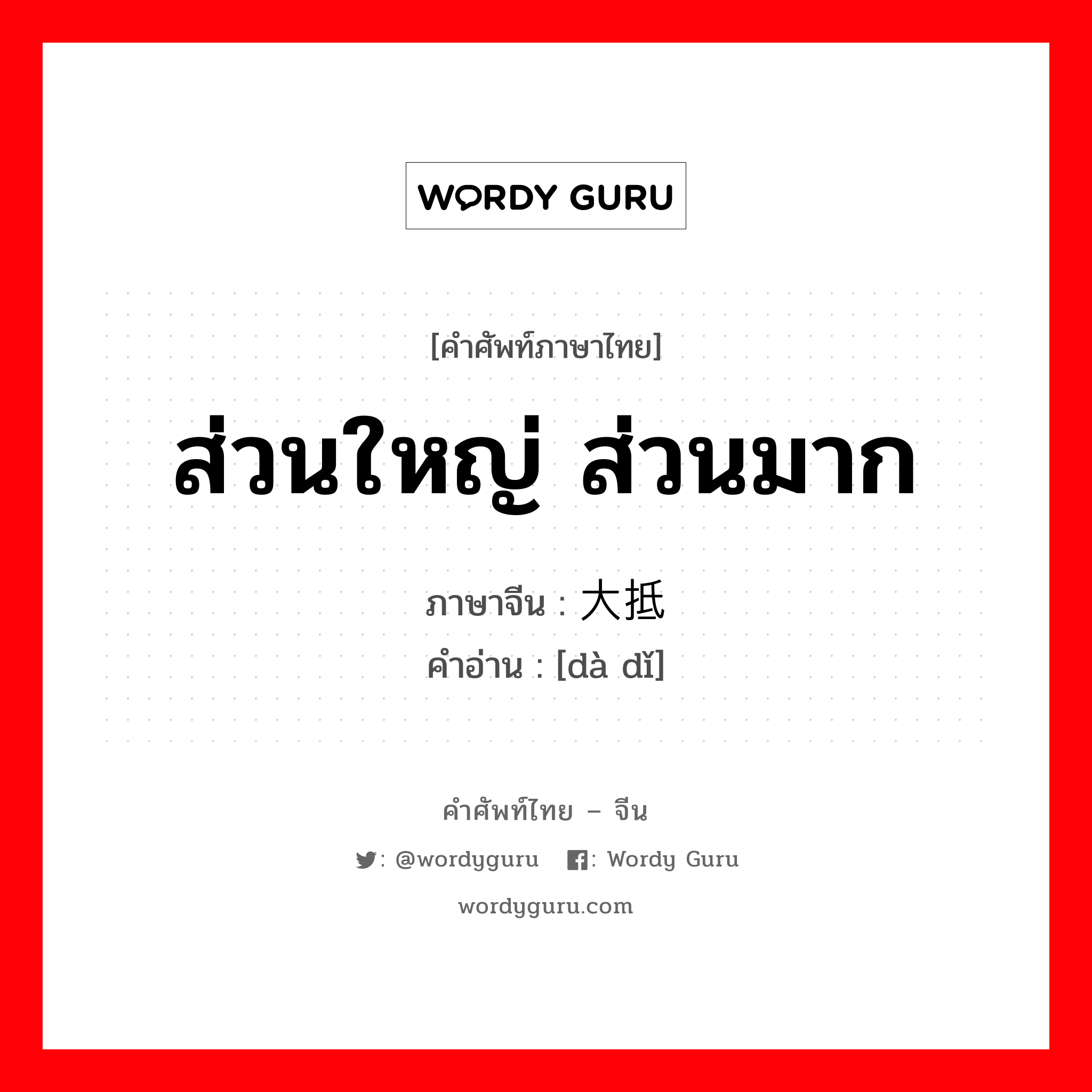 WORDY GURU

[คำศัพท์ภาษาไทย]

ส่วนใหญ่ ส่วนมาก

ภาษาจีน : 大抵
คำอ่าน : [dà dǐ]

คำศัพท์ไทย – จีน

: @wordyguru : Wordy Guru

wordyguru.com